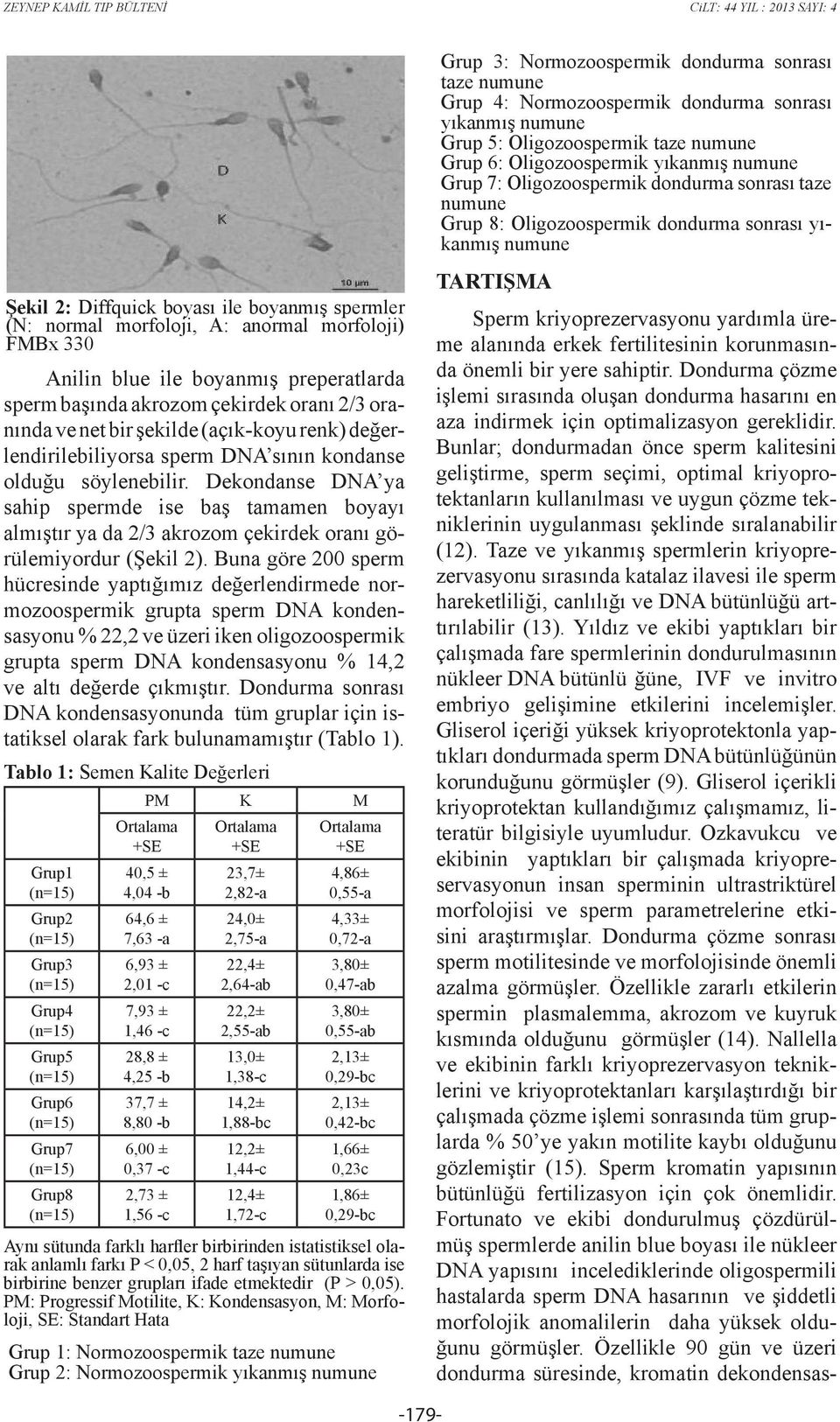 ZEYNEP KAMİL TIP BÜLTENİ

CİLT: 44 YIL : 2013 SAYI: 4

D

K

10 µm

Şekil 2: Diffquick boyası ile boyanmış spermler (N: normal morfoloji, A: anormal morfoloji) FMBx 330

Anilin blue ile boyanmış preperatlarda sperm başında akrozom çekirdek oranı 2/3 oranında ve net bir şekilde (açık-koyu renk) değerlendirilebiliyorsa sperm DNA'sının kondanse olduğu söylenebilir. Dekondanse DNA'ya sahip spermde ise baş tamamen boyayı almıştır ya da 2/3 akrozom çekirdek oranı görülemiyordur (Şekil 2). Buna göre 200 sperm hücresinde yaptığımız değerlendirmede normozoospermik grupta sperm DNA kondensasyonu % 22,2 ve üzeri iken oligozoospermik grupta sperm DNA kondensasyonu % 14,2 ve altı değerde çıkmıştır. Dondurma sonrası DNA kondensasyonunda tüm gruplar için istatiksel olarak fark bulunamamıştır (Tablo 1).

Tablo 1: Semen Kalite Değerleri

| | PM Ortalama +SE | K Ortalama +SE | M Ortalama +SE |
|---|---|---|---|
| Grup1 (n=15) | 40,5 ± 4,04 -b | 23,7± 2,82-a | 4,86± 0,55-a |
| Grup2 (n=15) | 64,6 ± 7,63 -a | 24,0± 2,75-a | 4,33± 0,72-a |
| Grup3 (n=15) | 6,93 ± 2,01 -c | 22,4± 2,64-ab | 3,80± 0,47-ab |
| Grup4 (n=15) | 7,93 ± 1,46 -c | 22,2± 2,55-ab | 3,80± 0,55-ab |
| Grup5 (n=15) | 28,8 ± 4,25 -b | 13,0± 1,38-c | 2,13± 0,29-bc |
| Grup6 (n=15) | 37,7 ± 8,80 -b | 14,2± 1,88-bc | 2,13± 0,42-bc |
| Grup7 (n=15) | 6,00 ± 0,37 -c | 12,2± 1,44-c | 1,66± 0,23c |
| Grup8 (n=15) | 2,73 ± 1,56 -c | 12,4± 1,72-c | 1,86± 0,29-bc |

Aynı sütunda farklı harfler birbirinden istatistiksel olarak anlamlı farkı P < 0,05, 2 harf taşıyan sütunlarda ise birbirine benzer grupları ifade etmektedir (P > 0,05). PM: Progressif Motilite, K: Kondensasyon, M: Morfoloji, SE: Standart Hata

Grup 1: Normozoospermik taze numune
Grup 2: Normozoospermik yıkanmış numune
Grup 3: Normozoospermik dondurma sonrası taze numune
Grup 4: Normozoospermik dondurma sonrası yıkanmış numune
Grup 5: Oligozoospermik taze numune
Grup 6: Oligozoospermik yıkanmış numune
Grup 7: Oligozoospermik dondurma sonrası taze numune
Grup 8: Oligozoospermik dondurma sonrası yıkanmış numune

TARTIŞMA

Sperm kriyoprezervasyonu yardımla üreme alanında erkek fertilitesinin korunmasında önemli bir yere sahiptir. Dondurma çözme işlemi sırasında oluşan dondurma hasarını en aza indirmek için optimalizasyon gereklidir. Bunlar; dondurmadan önce sperm kalitesini geliştirme, sperm seçimi, optimal kriyoprotektanların kullanılması ve uygun çözme tekniklerinin uygulanması şeklinde sıralanabilir (12). Taze ve yıkanmış spermlerin kriyoprezervasyonu sırasında katalaz ilavesi ile sperm hareketliliği, canlılığı ve DNA bütünlüğü arttırılabilir (13). Yıldız ve ekibi yaptıkları bir çalışmada fare spermlerinin dondurulmasının nükleer DNA bütünlü ğüne, IVF ve invitro embriyo gelişimine etkilerini incelemişler. Gliserol içeriği yüksek kriyoprotektonla yaptıkları dondurmada sperm DNA bütünlüğünün korunduğunu görmüşler (9). Gliserol içerikli kriyoprotektan kullandığımız çalışmamız, literatür bilgisiyle uyumludur. Ozkavukcu ve ekibinin yaptıkları bir çalışmada kriyopreservasyonun insan sperminin ultrastriktürel morfolojisi ve sperm parametrelerine etkisini araştırmışlar. Dondurma çözme sonrası sperm motilitesinde ve morfolojisinde önemli azalma görmüşler. Özellikle zararlı etkilerin spermin plasmalemma, akrozom ve kuyruk kısmında olduğunu görmüşler (14). Nallella ve ekibinin farklı kriyoprezervasyon tekniklerini ve kriyoprotektanları karşılaştırdığı bir çalışmada çözme işlemi sonrasında tüm gruplarda % 50'ye yakın motilite kaybı olduğunu gözlemiştir (15). Sperm kromatin yapısının bütünlüğü fertilizasyon için çok önemlidir. Fortunato ve ekibi dondurulmuş çözdürülmüş spermlerde anilin blue boyası ile nükleer DNA yapısını incelediklerinde oligospermili hastalarda sperm DNA hasarının ve şiddetli morfolojik anomalilerin daha yüksek olduğunu görmüşler. Özellikle 90 gün ve üzeri dondurma süresinde, kromatin dekondensas-

-179-